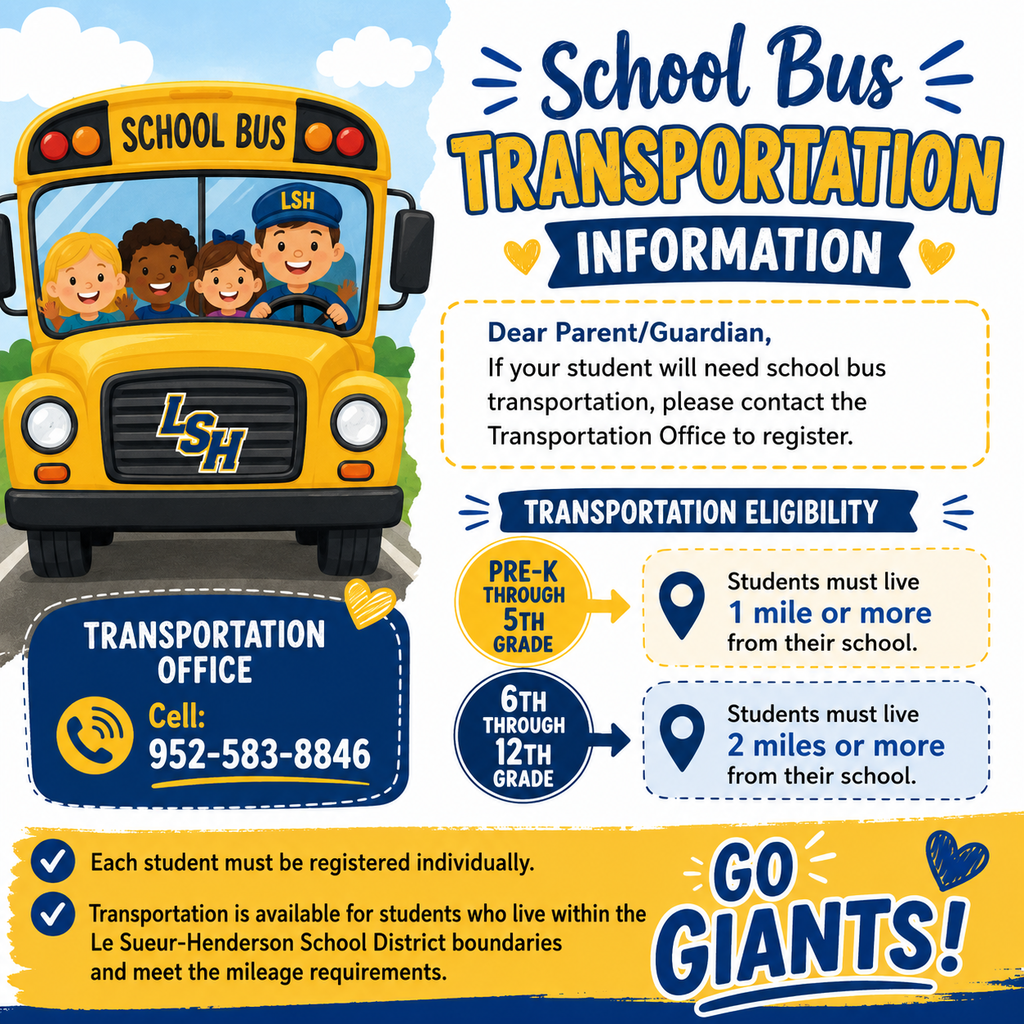 SCHOOL BUS

LSH

LSH

School Bus

TRANSPORTATION

INFORMATION

Dear Parent/Guardian,
If your student will need school bus transportation, please contact the Transportation Office to register.

TRANSPORTATION ELIGIBILITY

PRE-K THROUGH 5TH GRADE

Students must live 1 mile or more from their school.

6TH THROUGH 12TH GRADE

Students must live 2 miles or more from their school.

TRANSPORTATION OFFICE

Cell:
952-583-8846

✓ Each student must be registered individually.

✓ Transportation is available for students who live within the Le Sueur-Henderson School District boundaries and meet the mileage requirements.

GO GIANTS!